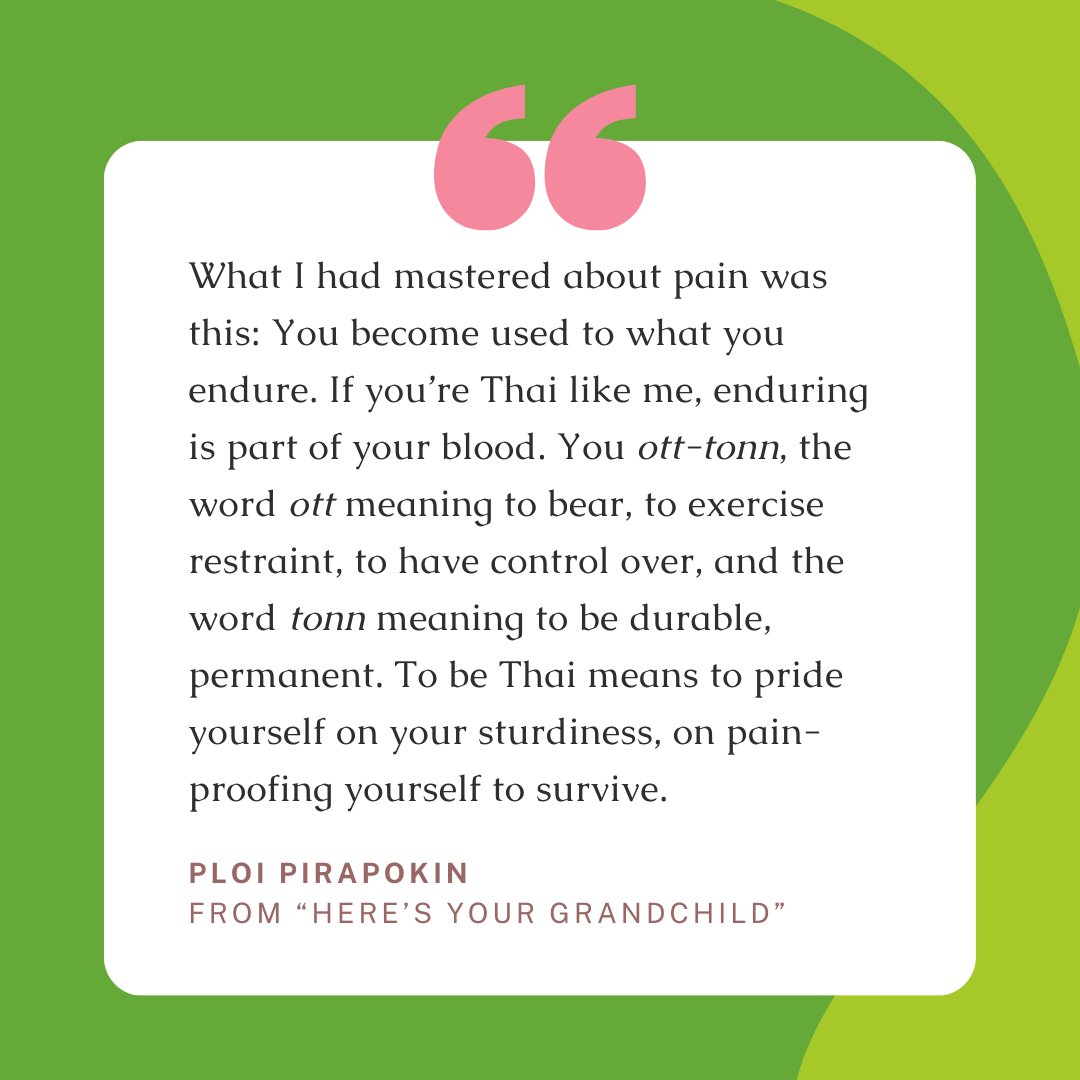 “

What I had mastered about pain was this: You become used to what you endure. If you’re Thai like me, enduring is part of your blood. You ott-tonn, the word ott meaning to bear, to exercise restraint, to have control over, and the word tonn meaning to be durable, permanent. To be Thai means to pride yourself on your sturdiness, on pain-proofing yourself to survive.

PLOI PIRAPOKIN
FROM “HERE’S YOUR GRANDCHILD”